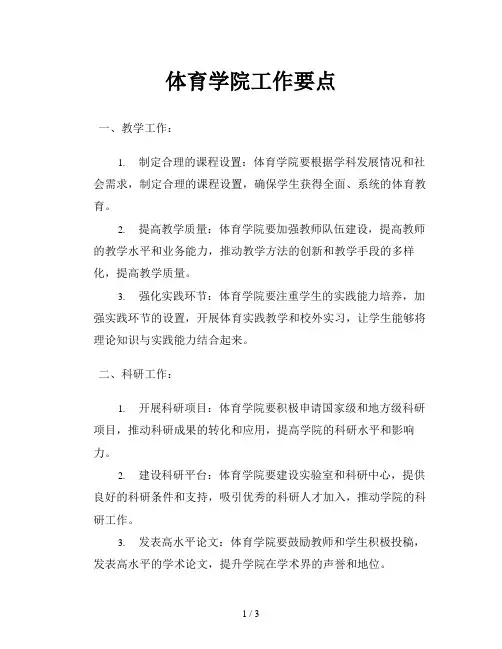 体育学院工作要点

一、教学工作：

1. 制定合理的课程设置：体育学院要根据学科发展情况和社会需求，制定合理的课程设置，确保学生获得全面、系统的体育教育。

2. 提高教学质量：体育学院要加强教师队伍建设，提高教师的教学水平和业务能力，推动教学方法的创新和教学手段的多样化，提高教学质量。

3. 强化实践环节：体育学院要注重学生的实践能力培养，加强实践环节的设置，开展体育实践教学和校外实习，让学生能够将理论知识与实践能力结合起来。

二、科研工作：

1. 开展科研项目：体育学院要积极申请国家级和地方级科研项目，推动科研成果的转化和应用，提高学院的科研水平和影响力。

2. 建设科研平台：体育学院要建设实验室和科研中心，提供良好的科研条件和支持，吸引优秀的科研人才加入，推动学院的科研工作。

3. 发表高水平论文：体育学院要鼓励教师和学生积极投稿，发表高水平的学术论文，提升学院在学术界的声誉和地位。

1 / 3